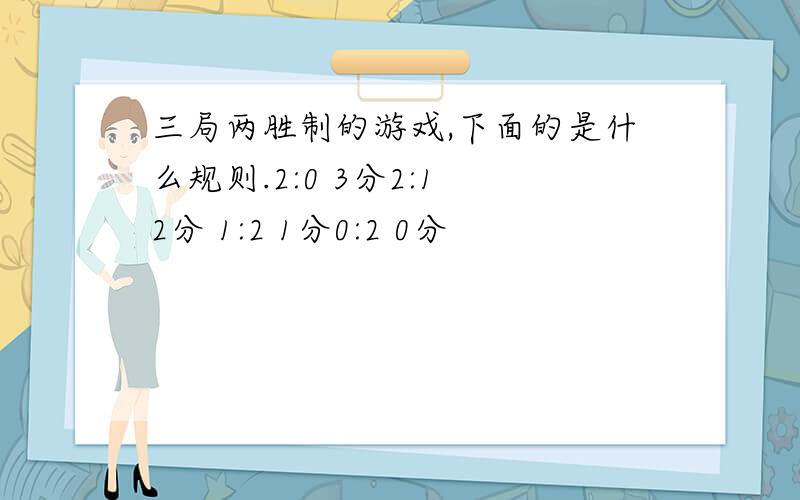 三局两胜制的游戏,下面的是什么规则.2:0 3分2:1 2分 1:2 1分0:2 0分